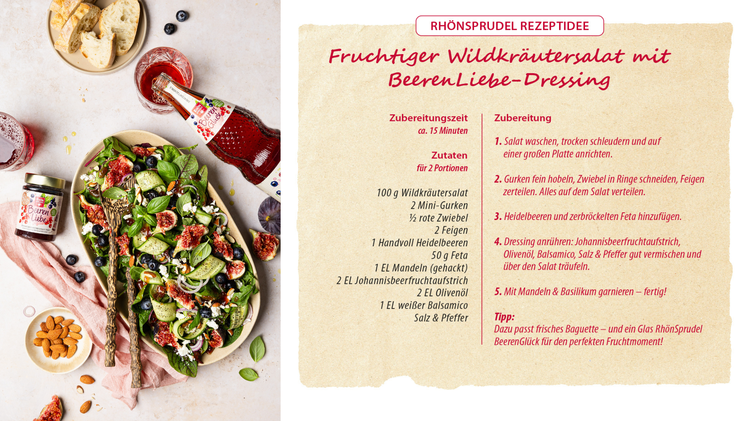 RHÖNSPRUDEL REZEPTIDEE

Fruchtiger Wildkräutersalat mit BeerenLiebe-Dressing

Zubereitungszeit
ca. 15 Minuten

Zutaten
für 2 Portionen

100 g Wildkräutersalat
2 Mini-Gurken
½ rote Zwiebel
2 Feigen
1 Handvoll Heidelbeeren
50 g Feta
1 EL Mandeln (gehackt)
2 EL Johannisbeerfruchtaufstrich
2 EL Olivenöl
1 EL weißer Balsamico
Salz & Pfeffer

Zubereitung

1. Salat waschen, trocken schleudern und auf einer großen Platte anrichten.

2. Gurken fein hobeln, Zwiebel in Ringe schneiden, Feigen zerteilen. Alles auf dem Salat verteilen.

3. Heidelbeeren und zerbröckelten Feta hinzufügen.

4. Dressing anrühren: Johannisbeerfruchtaufstrich, Olivenöl, Balsamico, Salz & Pfeffer gut vermischen und über den Salat träufeln.

5. Mit Mandeln & Basilikum garnieren – fertig!

Tipp:
Dazu passt frisches Baguette – und ein Glas RhönSprudel BeerenGlück für den perfekten Fruchtmoment!

Beeren Liebe